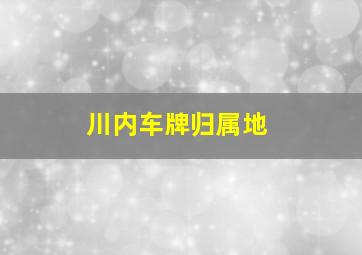 川内车牌归属地